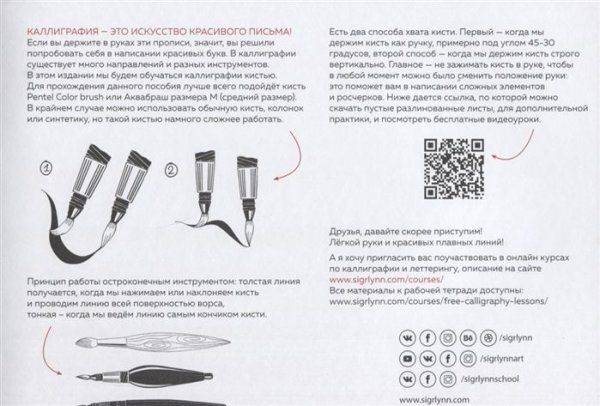 КАЛЛИГРАФИЯ – ЭТО ИСКУССТВО КРАСИВОГО ПИСЬМА!
Если вы держите в руках эти прописи, значит, вы решили попробовать себя в написании красивых букв. В каллиграфии существует много направлений и разных инструментов. В этом издании мы будем обучаться каллиграфии кистью. Для прохождения данного пособия лучше всего подойдёт кисть Pentel Color brush или Аквабраш размера М (средний размер). В крайнем случае можно использовать обычную кисть, колонок или синтетику, но такой кистью намного сложнее работать.

1

2

Принцип работы остроконечным инструментом: толстая линия получается, когда мы нажимаем или наклоняем кисть и проводим линию всей поверхностью ворса, тонкая – когда мы ведём линию самым кончиком кисти.

Есть два способа хвата кисти. Первый — когда мы держим кисть как ручку, примерно под углом 45-30 градусов, второй способ — когда мы держим кисть строго вертикально. Главное — не зажимать кисть в руке, чтобы в любой момент можно было сменить положение руки: это поможет вам в написании сложных элементов и росчерков. Ниже дается ссылка, по которой можно скачать пустые разлинованные листы, для дополнительной практики, и посмотреть бесплатные видеоуроки.

Друзья, давайте скорее приступим!
Лёгкой руки и красивых плавных линий!

А я хочу пригласить вас поучаствовать в онлайн курсах по каллиграфии и леттерингу, описание на сайте www.sigrlynn.com/courses/
Все материалы к рабочей тетради доступны:
www.sigrlynn.com/courses/free-calligraphy-lessons/

/sigrlynn
/sigrlynnart
/sigrlynnschool

www.sigrlynn.com